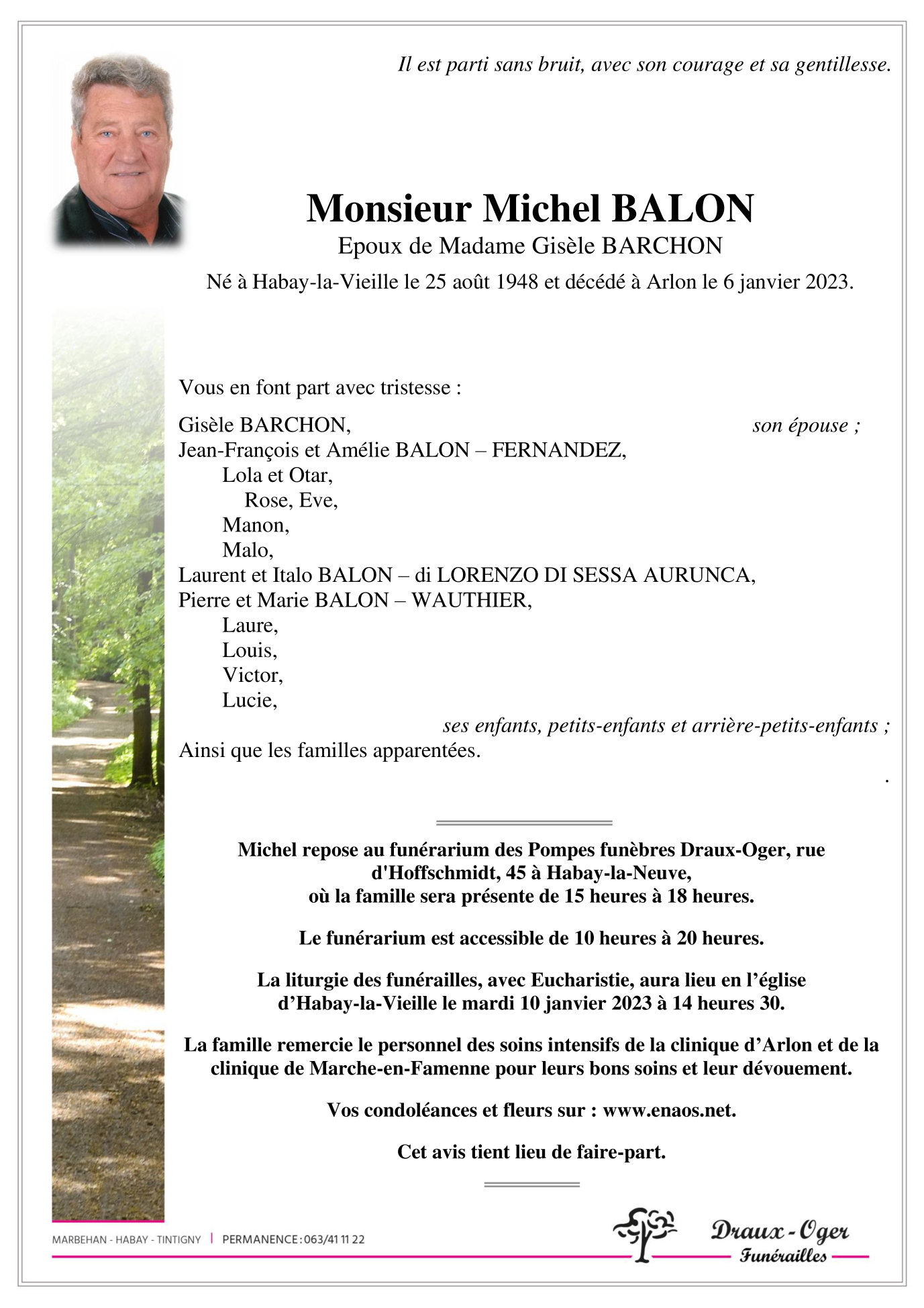 Il est parti sans bruit, avec son courage et sa gentillesse.

Monsieur Michel BALON
Epoux de Madame Gisèle BARCHON
Né à Habay-la-Vieille le 25 août 1948 et décédé à Arlon le 6 janvier 2023.

Vous en font part avec tristesse :

Gisèle BARCHON, son épouse ;
Jean-François et Amélie BALON – FERNANDEZ,
Lola et Otar,
Rose, Eve,
Manon,
Malo,
Laurent et Italo BALON – di LORENZO DI SESSA AURUNCA,
Pierre et Marie BALON – WAUTHIER,
Laure,
Louis,
Victor,
Lucie,
ses enfants, petits-enfants et arrière-petits-enfants ;
Ainsi que les familles apparentées.
.

Michel repose au funérarium des Pompes funèbres Draux-Oger, rue d'Hoffschmidt, 45 à Habay-la-Neuve,
où la famille sera présente de 15 heures à 18 heures.

Le funérarium est accessible de 10 heures à 20 heures.

La liturgie des funérailles, avec Eucharistie, aura lieu en l’église d’Habay-la-Vieille le mardi 10 janvier 2023 à 14 heures 30.

La famille remercie le personnel des soins intensifs de la clinique d’Arlon et de la clinique de Marche-en-Famenne pour leurs bons soins et leur dévouement.

Vos condoléances et fleurs sur : www.enaos.net.

Cet avis tient lieu de faire-part.

MARBEHAN - HABAY - TINTIGNY | PERMANENCE : 063/41 11 22

Draux - Oger
Funérailles